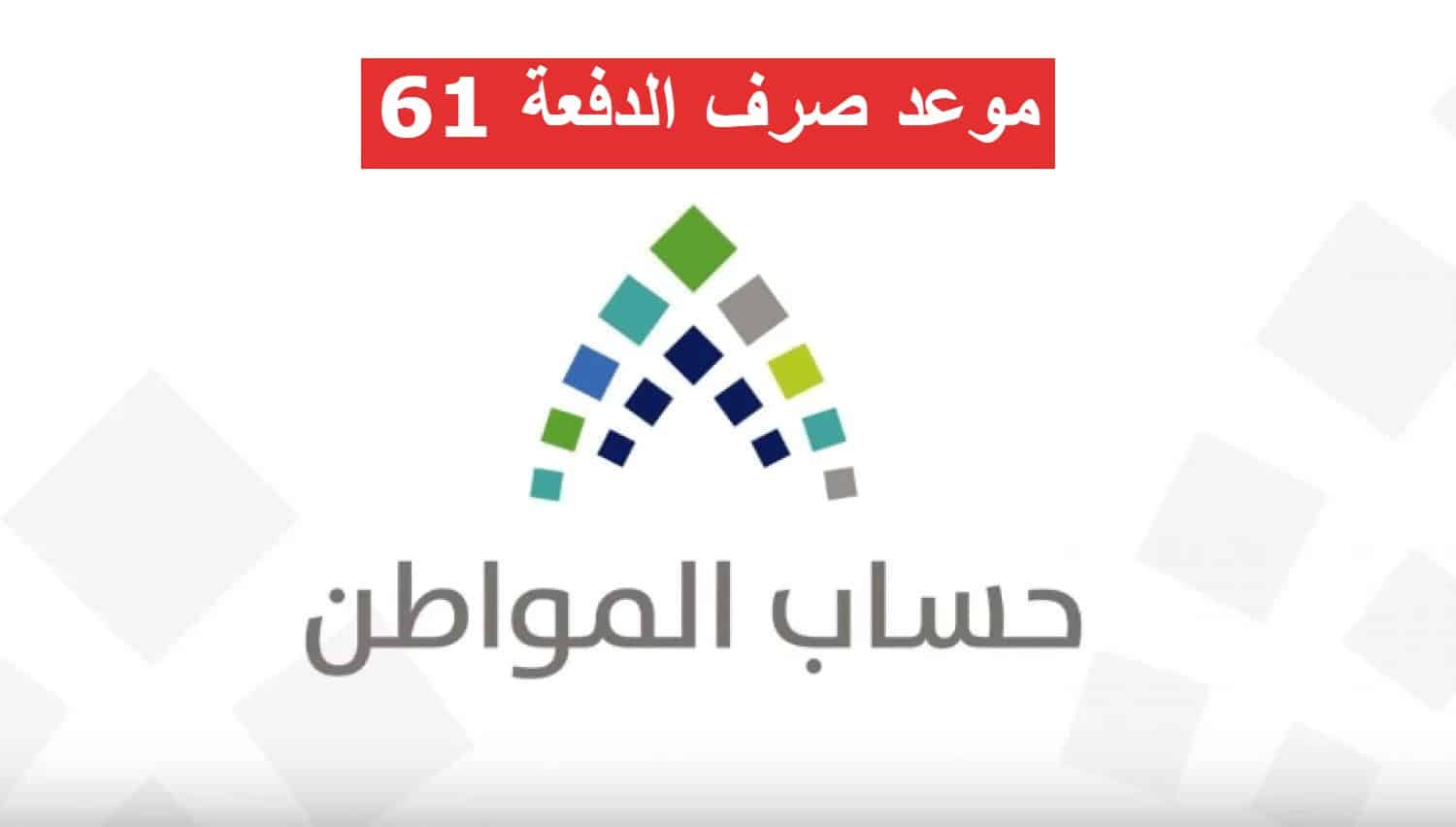 موعد صرف الدفعة 61

حساب المواطن